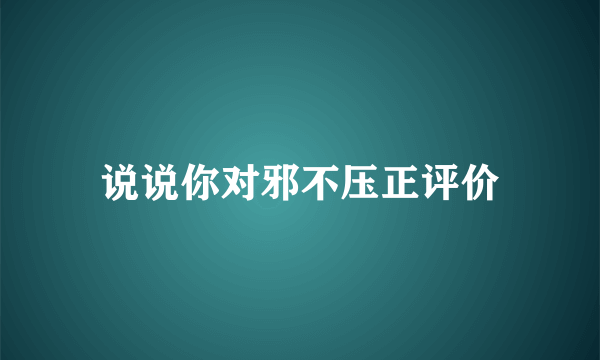 说说你对邪不压正评价